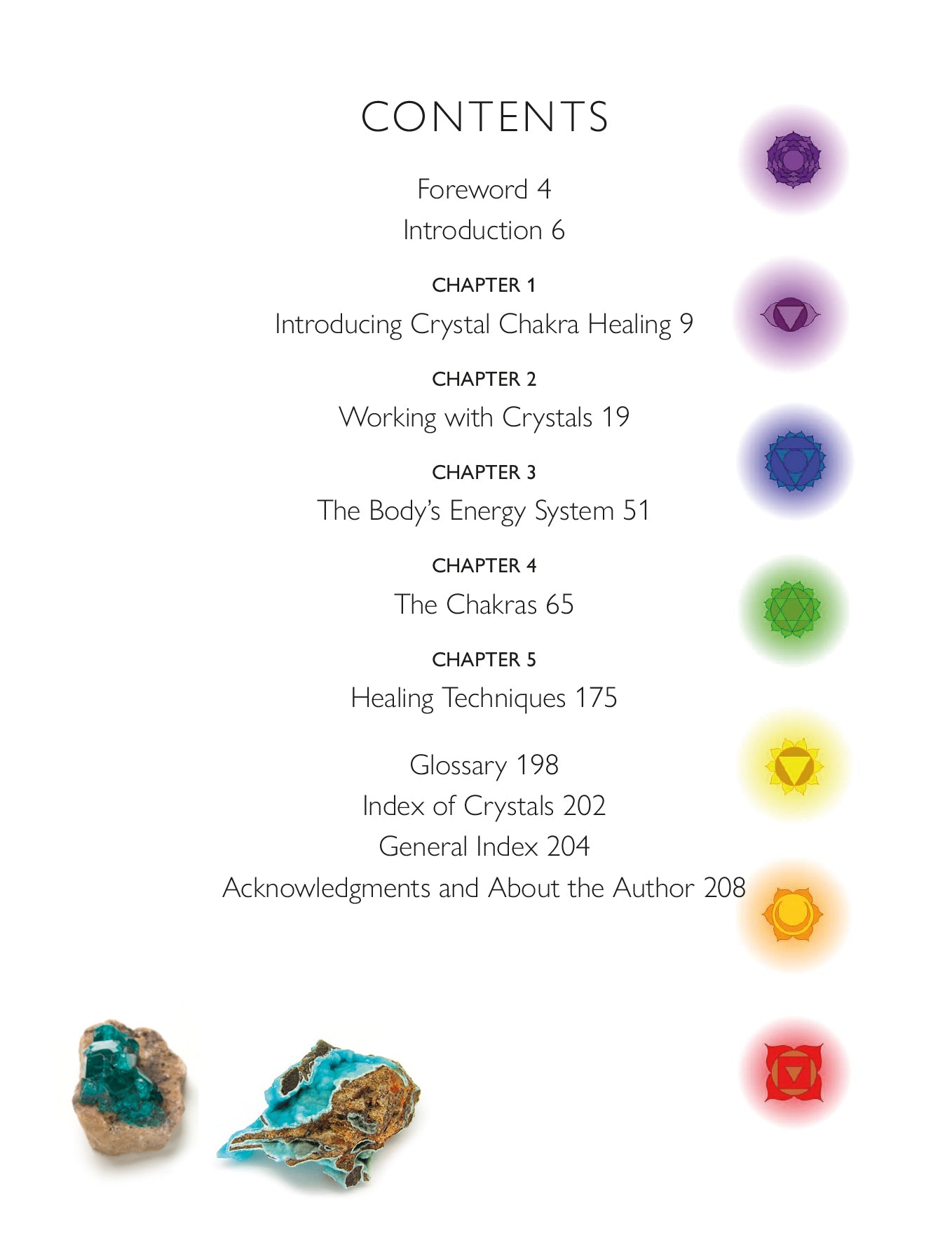 CONTENTS

Foreword 4
Introduction 6

CHAPTER 1
Introducing Crystal Chakra Healing 9

CHAPTER 2
Working with Crystals 19

CHAPTER 3
The Body's Energy System 51

CHAPTER 4
The Chakras 65

CHAPTER 5
Healing Techniques 175

Glossary 198
Index of Crystals 202
General Index 204
Acknowledgments and About the Author 208